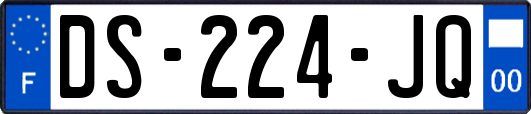 F

DS-224-JQ

00